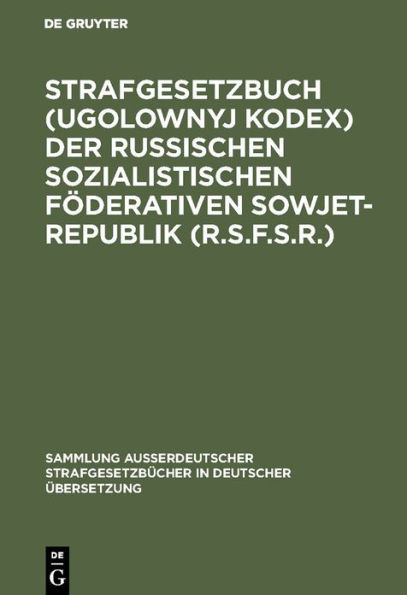 DE GRUYTER

STRAFGESETZBUCH (UGOLOWNYJ KODEX) DER RUSSISCHEN SOZIALISTISCHEN FÖDERATIVEN SOWJET-REPUBLIK (R.S.F.S.R.)

SAMMLUNG AUSSERDEUTSCHER STRAFGESETZBÜCHER IN DEUTSCHER ÜBERSETZUNG

DE G